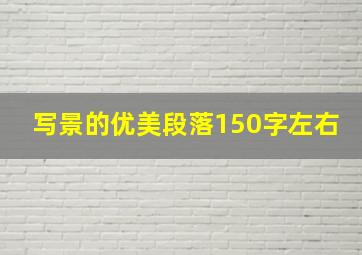 写景的优美段落150字左右